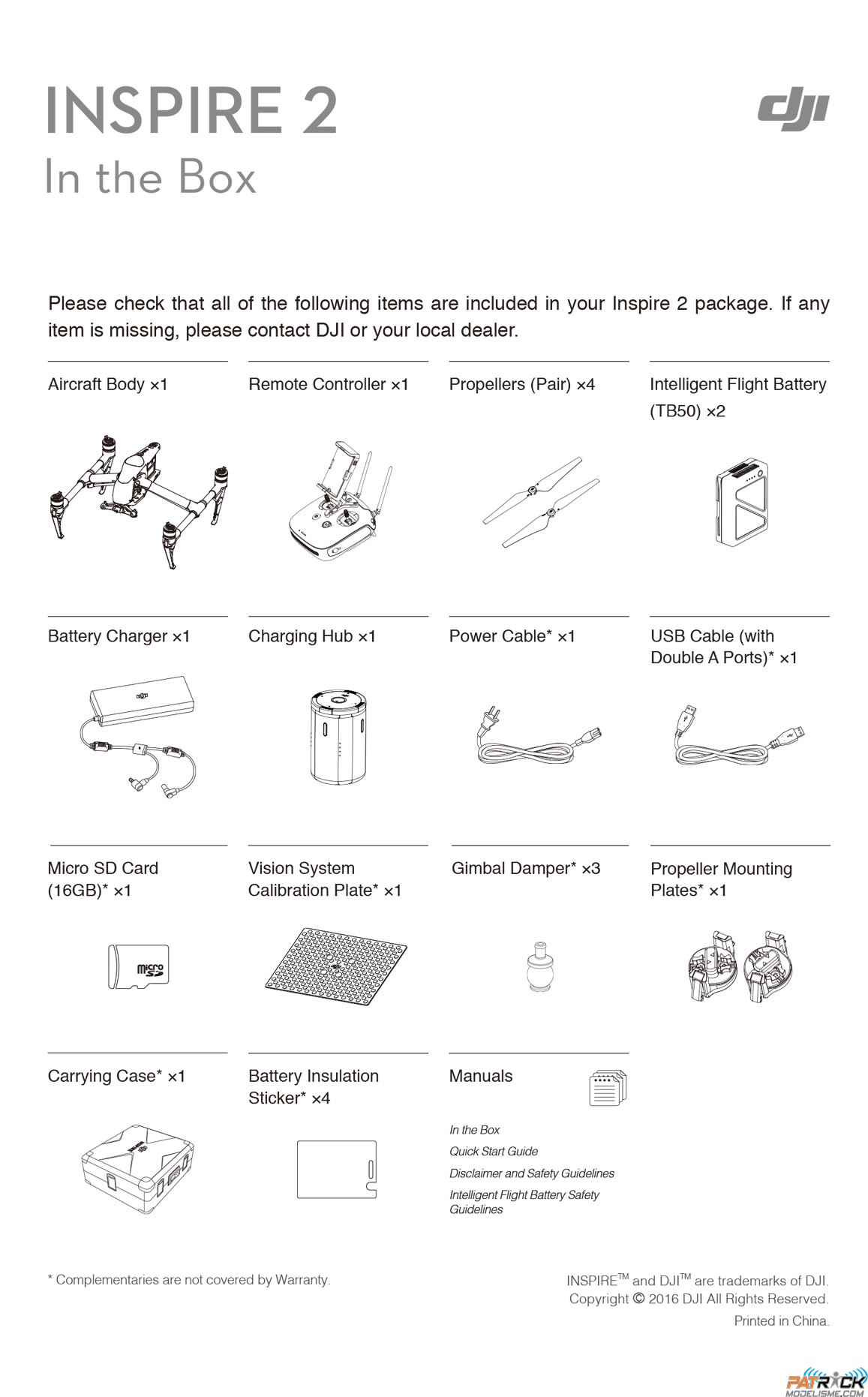 INSPIRE 2
In the Box

dji

Please check that all of the following items are included in your Inspire 2 package. If any item is missing, please contact DJI or your local dealer.

Aircraft Body ×1

Remote Controller ×1

Propellers (Pair) ×4

Intelligent Flight Battery (TB50) ×2

Battery Charger ×1

Charging Hub ×1

Power Cable* ×1

USB Cable (with Double A Ports)* ×1

Micro SD Card (16GB)* ×1

micro SD

Vision System Calibration Plate* ×1

Gimbal Damper* ×3

Propeller Mounting Plates* ×1

Carrying Case* ×1

Battery Insulation Sticker* ×4

Manuals

In the Box
Quick Start Guide
Disclaimer and Safety Guidelines
Intelligent Flight Battery Safety Guidelines

* Complementaries are not covered by Warranty.

INSPIRE™ and DJI™ are trademarks of DJI.
Copyright © 2016 DJI All Rights Reserved.
Printed in China.

PATRICK
MODELISME.COM